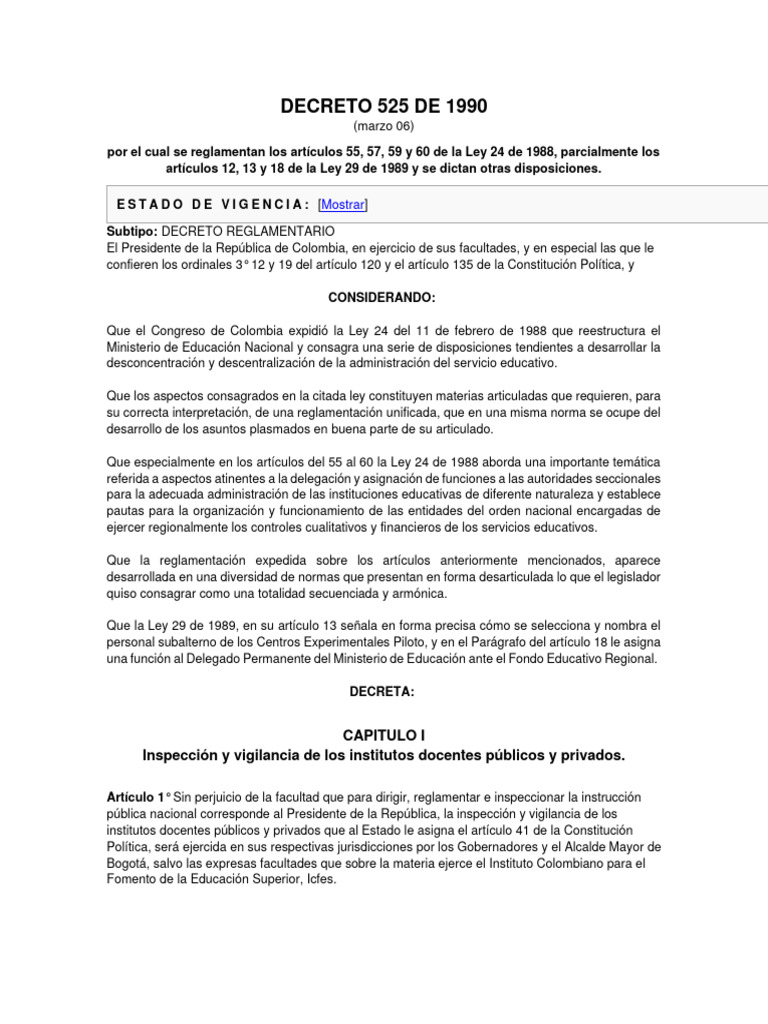 DECRETO 525 DE 1990

(marzo 06)

por el cual se reglamentan los artículos 55, 57, 59 y 60 de la Ley 24 de 1988, parcialmente los artículos 12, 13 y 18 de la Ley 29 de 1989 y se dictan otras disposiciones.

ESTADO DE VIGENCIA: [Mostrar]

Subtipo: DECRETO REGLAMENTARIO
El Presidente de la República de Colombia, en ejercicio de sus facultades, y en especial las que le confieren los ordinales 3° 12 y 19 del artículo 120 y el artículo 135 de la Constitución Política, y

CONSIDERANDO:

Que el Congreso de Colombia expidió la Ley 24 del 11 de febrero de 1988 que reestructura el Ministerio de Educación Nacional y consagra una serie de disposiciones tendientes a desarrollar la desconcentración y descentralización de la administración del servicio educativo.

Que los aspectos consagrados en la citada ley constituyen materias articuladas que requieren, para su correcta interpretación, de una reglamentación unificada, que en una misma norma se ocupe del desarrollo de los asuntos plasmados en buena parte de su articulado.

Que especialmente en los artículos del 55 al 60 la Ley 24 de 1988 aborda una importante temática referida a aspectos atinentes a la delegación y asignación de funciones a las autoridades seccionales para la adecuada administración de las instituciones educativas de diferente naturaleza y establece pautas para la organización y funcionamiento de las entidades del orden nacional encargadas de ejercer regionalmente los controles cualitativos y financieros de los servicios educativos.

Que la reglamentación expedida sobre los artículos anteriormente mencionados, aparece desarrollada en una diversidad de normas que presentan en forma desarticulada lo que el legislador quiso consagrar como una totalidad secuenciada y armónica.

Que la Ley 29 de 1989, en su artículo 13 señala en forma precisa cómo se selecciona y nombra el personal subalterno de los Centros Experimentales Piloto, y en el Parágrafo del artículo 18 le asigna una función al Delegado Permanente del Ministerio de Educación ante el Fondo Educativo Regional.

DECRETA:

CAPITULO I
Inspección y vigilancia de los institutos docentes públicos y privados.

Artículo 1° Sin perjuicio de la facultad que para dirigir, reglamentar e inspeccionar la instrucción pública nacional corresponde al Presidente de la República, la inspección y vigilancia de los institutos docentes públicos y privados que al Estado le asigna el artículo 41 de la Constitución Política, será ejercida en sus respectivas jurisdicciones por los Gobernadores y el Alcalde Mayor de Bogotá, salvo las expresas facultades que sobre la materia ejerce el Instituto Colombiano para el Fomento de la Educación Superior, Icfes.